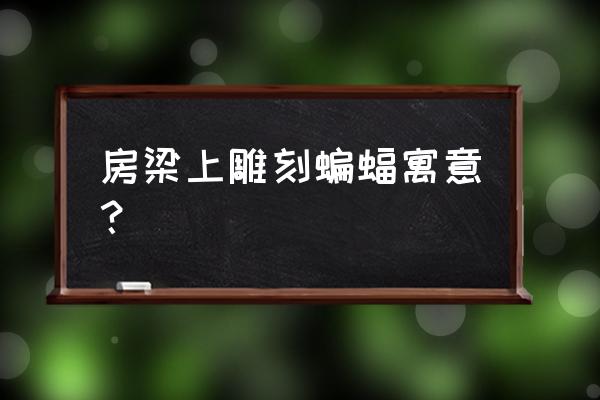 房梁上雕刻蝙蝠寓意？